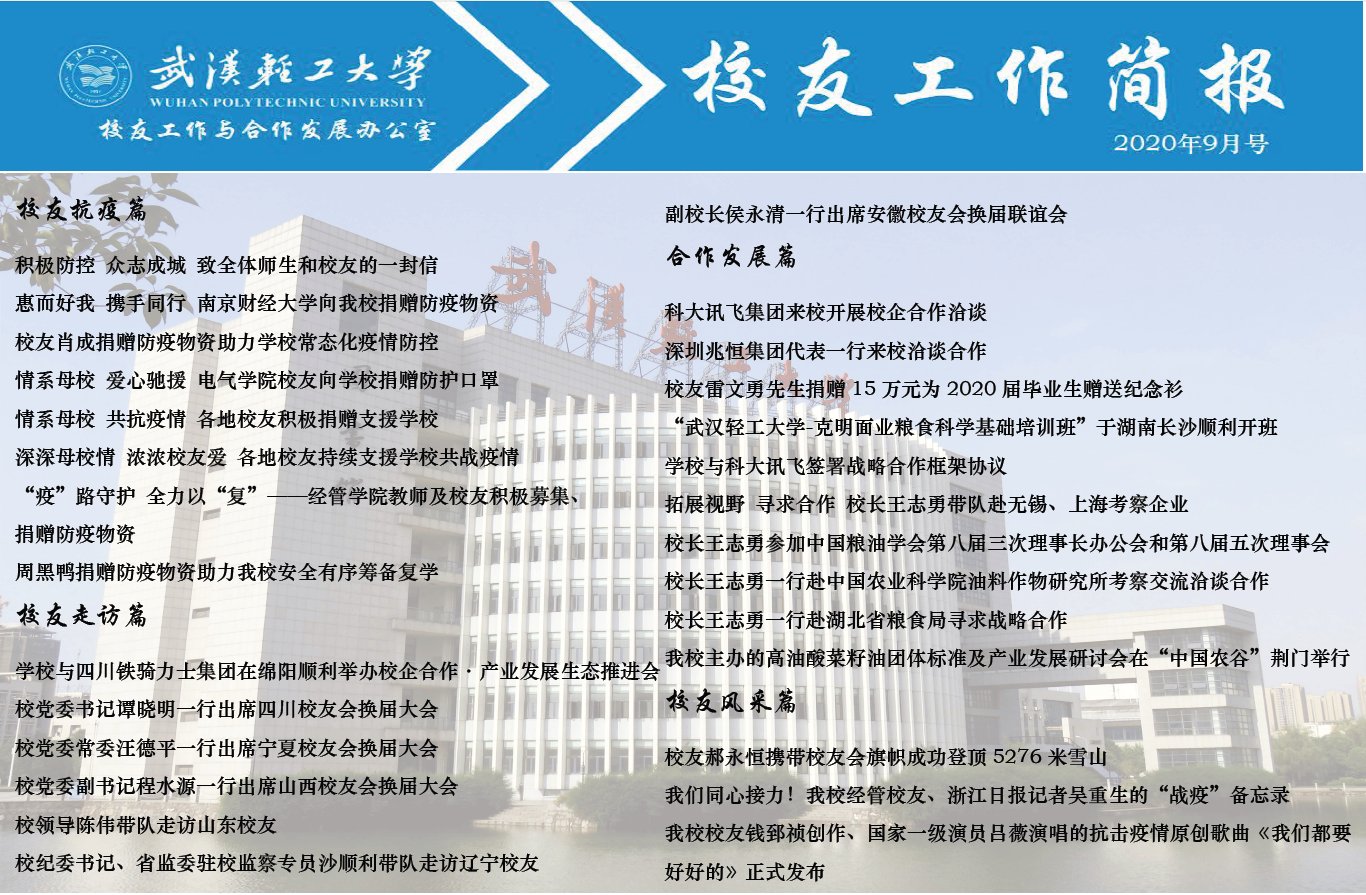 武漢輕工大學
WUHAN POLYTECHNIC UNIVERSITY
校友工作与合作发展办公室

校友工作简报
2020年9月号

校友抗疫篇

积极防控 众志成城 致全体师生和校友的一封信

惠而好我 携手同行 南京财经大学向我校捐赠防疫物资

校友肖成捐赠防疫物资助力学校常态化疫情防控

情系母校 爱心驰援 电气学院校友向学校捐赠防护口罩

情系母校 共抗疫情 各地校友积极捐赠支援学校

深深母校情 浓浓校友爱 各地校友持续支援学校共战疫情

“疫”路守护 全力以“复”——经管学院教师及校友积极募集、捐赠防疫物资

周黑鸭捐赠防疫物资助力我校安全有序筹备复学

校友走访篇

学校与四川铁骑力士集团在绵阳顺利举办校企合作·产业发展生态推进会

校党委书记谭晓明一行出席四川校友会换届大会

校党委常委汪德平一行出席宁夏校友会换届大会

校党委副书记程水源一行出席山西校友会换届大会

校领导陈伟带队走访山东校友

校纪委书记、省监委驻校监察专员沙顺利带队走访辽宁校友

副校长侯永清一行出席安徽校友会换届联谊会

合作发展篇

科大讯飞集团来校开展校企合作洽谈

深圳兆恒集团代表一行来校洽谈合作

校友雷文勇先生捐赠 15 万元为 2020 届毕业生赠送纪念衫

“武汉轻工大学-克明面业粮食科学基础培训班”于湖南长沙顺利开班

学校与科大讯飞签署战略合作框架协议

拓展视野 寻求合作 校长王志勇带队赴无锡、上海考察企业

校长王志勇参加中国粮油学会第八届三次理事长办公会和第八届五次理事会

校长王志勇一行赴中国农业科学院油料作物研究所考察交流洽谈合作

校长王志勇一行赴湖北省粮食局寻求战略合作

我校主办的高油酸菜籽油团体标准及产业发展研讨会在“中国农谷”荆门举行

校友风采篇

校友郝永恒携带校友会旗帜成功登顶 5276 米雪山

我们同心接力！我校经管校友、浙江日报记者吴重生的“战疫”备忘录

我校校友钱郅祯创作、国家一级演员吕薇演唱的抗击疫情原创歌曲《我们都要好好的》正式发布